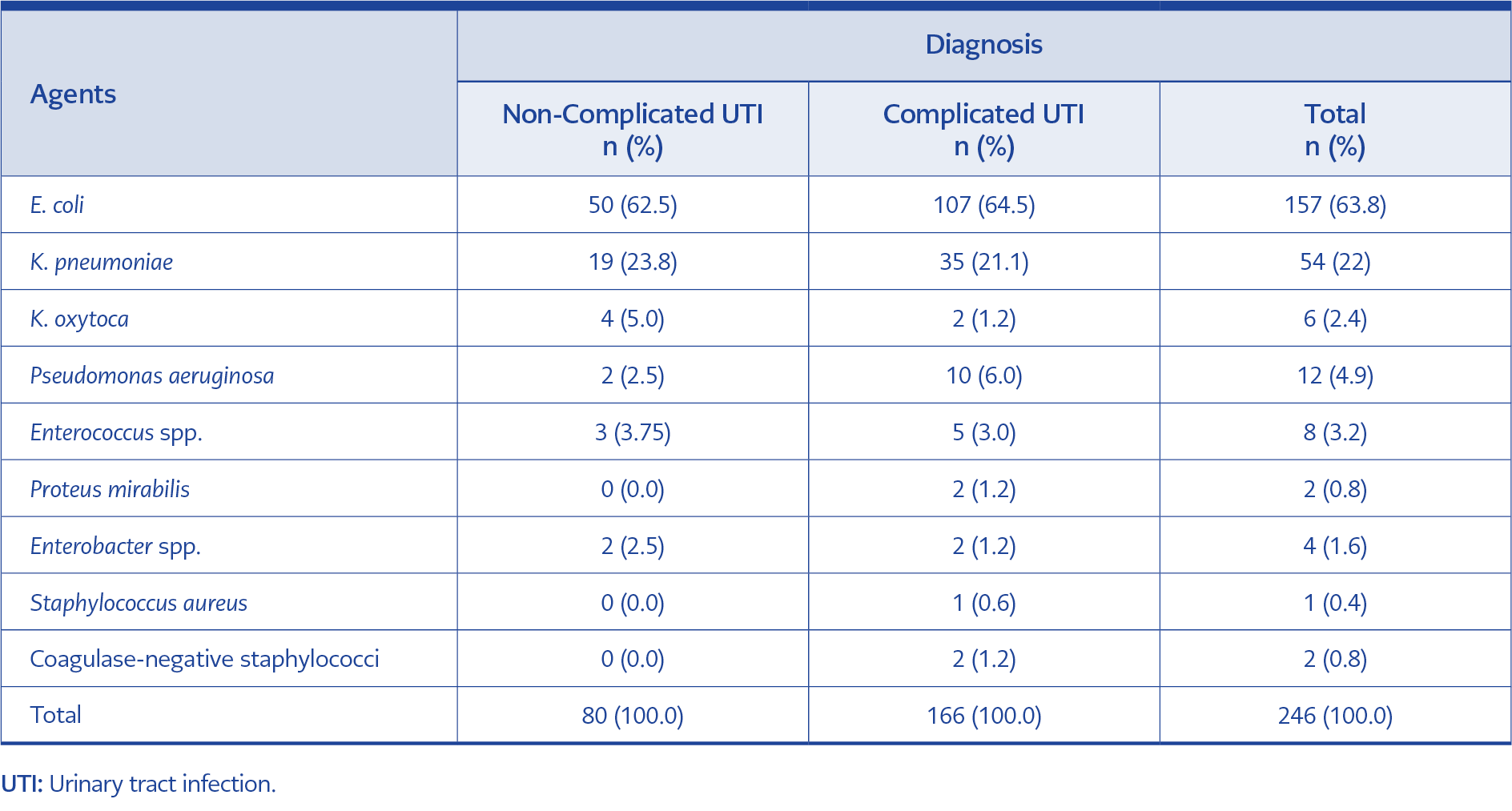 | Agents | Diagnosis | | |
|---|---|---|---|
| | Non-Complicated UTI n (%) | Complicated UTI n (%) | Total n (%) |
| E. coli | 50 (62.5) | 107 (64.5) | 157 (63.8) |
| K. pneumoniae | 19 (23.8) | 35 (21.1) | 54 (22) |
| K. oxytoca | 4 (5.0) | 2 (1.2) | 6 (2.4) |
| Pseudomonas aeruginosa | 2 (2.5) | 10 (6.0) | 12 (4.9) |
| Enterococcus spp. | 3 (3.75) | 5 (3.0) | 8 (3.2) |
| Proteus mirabilis | 0 (0.0) | 2 (1.2) | 2 (0.8) |
| Enterobacter spp. | 2 (2.5) | 2 (1.2) | 4 (1.6) |
| Staphylococcus aureus | 0 (0.0) | 1 (0.6) | 1 (0.4) |
| Coagulase-negative staphylococci | 0 (0.0) | 2 (1.2) | 2 (0.8) |
| Total | 80 (100.0) | 166 (100.0) | 246 (100.0) |

UTI: Urinary tract infection.